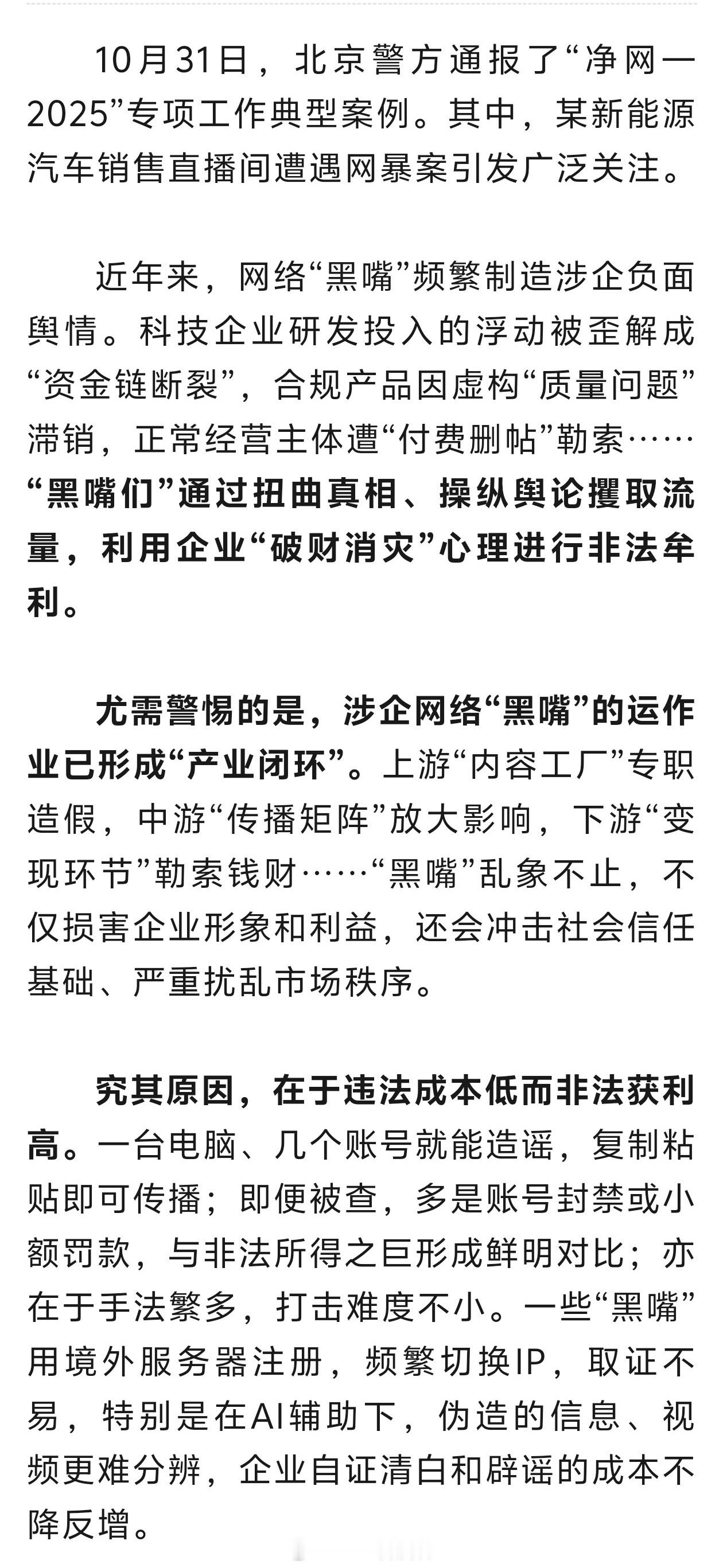 10月31日，北京警方通报了“净网—2025”专项工作典型案例。其中，某新能源汽车销售直播间遭遇网暴案引发广泛关注。

近年来，网络“黑嘴”频繁制造涉企负面舆情。科技企业研发投入的浮动被歪解成“资金链断裂”，合规产品因虚构“质量问题”滞销，正常经营主体遭“付费删帖”勒索……“黑嘴们”通过扭曲真相、操纵舆论攫取流量，利用企业“破财消灾”心理进行非法牟利。

尤需警惕的是，涉企网络“黑嘴”的运作业已形成“产业闭环”。上游“内容工厂”专职造假，中游“传播矩阵”放大影响，下游“变现环节”勒索钱财……“黑嘴”乱象不止，不仅损害企业形象和利益，还会冲击社会信任基础、严重扰乱市场秩序。

究其原因，在于违法成本低而非法获利高。一台电脑、几个账号就能造谣，复制粘贴即可传播；即便被查，多是账号封禁或小额罚款，与非法所得之巨形成鲜明对比；亦在于手法繁多，打击难度不小。一些“黑嘴”用境外服务器注册，频繁切换IP，取证不易，特别是在AI辅助下，伪造的信息、视频更难分辨，企业自证清白和辟谣的成本不降反增。